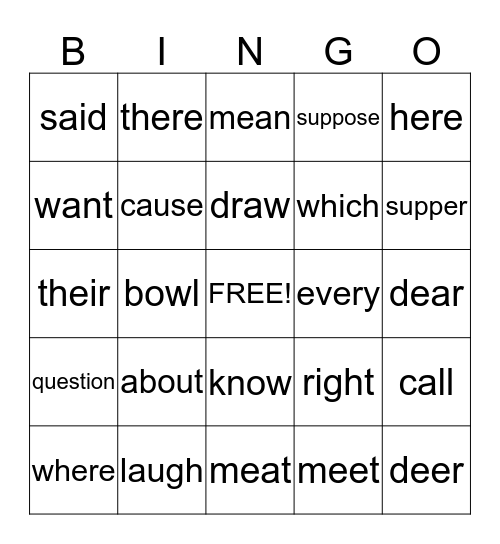 | B | I | N | G | O |
|---|---|---|---|---|
| said | there | mean | suppose | here |
| want | cause | draw | which | supper |
| their | bowl | FREE! | every | dear |
| question | about | know | right | call |
| where | laugh | meat | meet | deer |